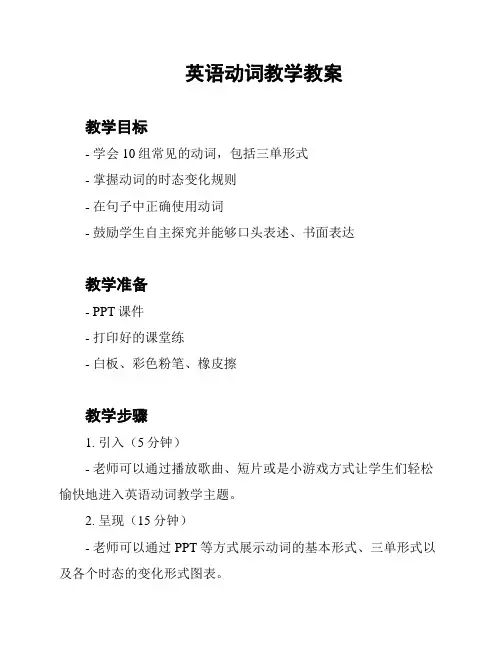 英语动词教学教案

教学目标

- 学会 10 组常见的动词，包括三单形式

- 掌握动词的时态变化规则

- 在句子中正确使用动词

- 鼓励学生自主探究并能够口头表述、书面表达

教学准备

- PPT 课件

- 打印好的课堂练

- 白板、彩色粉笔、橡皮擦

教学步骤

1. 引入（5 分钟）

- 老师可以通过播放歌曲、短片或是小游戏方式让学生们轻松愉快地进入英语动词教学主题。

2. 呈现（15 分钟）

- 老师可以通过 PPT 等方式展示动词的基本形式、三单形式以及各个时态的变化形式图表。